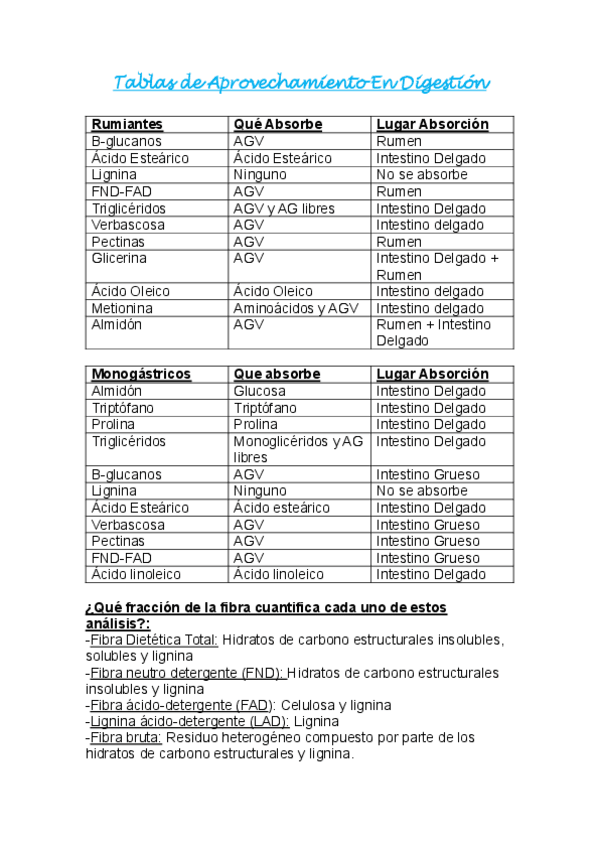 Tablas de Aprovechamiento En Digestión

| Rumiantes | Qué Absorbe | Lugar Absorción |
|---|---|---|
| B-glucanos | AGV | Rumen |
| Ácido Esteárico | Ácido Esteárico | Intestino Delgado |
| Lignina | Ninguno | No se absorbe |
| FND-FAD | AGV | Rumen |
| Triglicéridos | AGV y AG libres | Intestino Delgado |
| Verbascosa | AGV | Intestino delgado |
| Pectinas | AGV | Rumen |
| Glicerina | AGV | Intestino Delgado + Rumen |
| Ácido Oleico | Ácido Oleico | Intestino delgado |
| Metionina | Aminoácidos y AGV | Intestino delgado |
| Almidón | AGV | Rumen + Intestino Delgado |

| Monogástricos | Que absorbe | Lugar Absorción |
|---|---|---|
| Almidón | Glucosa | Intestino Delgado |
| Triptófano | Triptófano | Intestino Delgado |
| Prolina | Prolina | Intestino Delgado |
| Triglicéridos | Monoglicéridos y AG libres | Intestino Delgado |
| B-glucanos | AGV | Intestino Grueso |
| Lignina | Ninguno | No se absorbe |
| Ácido Esteárico | Ácido esteárico | Intestino Delgado |
| Verbascosa | AGV | Intestino Grueso |
| Pectinas | AGV | Intestino Grueso |
| FND-FAD | AGV | Intestino Grueso |
| Ácido linoleico | Ácido linoleico | Intestino Delgado |

¿Qué fracción de la fibra cuantifica cada uno de estos análisis?:
-Fibra Dietética Total: Hidratos de carbono estructurales insolubles, solubles y lignina
-Fibra neutro detergente (FND): Hidratos de carbono estructurales insolubles y lignina
-Fibra ácido-detergente (FAD): Celulosa y lignina
-Lignina ácido-detergente (LAD): Lignina
-Fibra bruta: Residuo heterogéneo compuesto por parte de los hidratos de carbono estructurales y lignina.